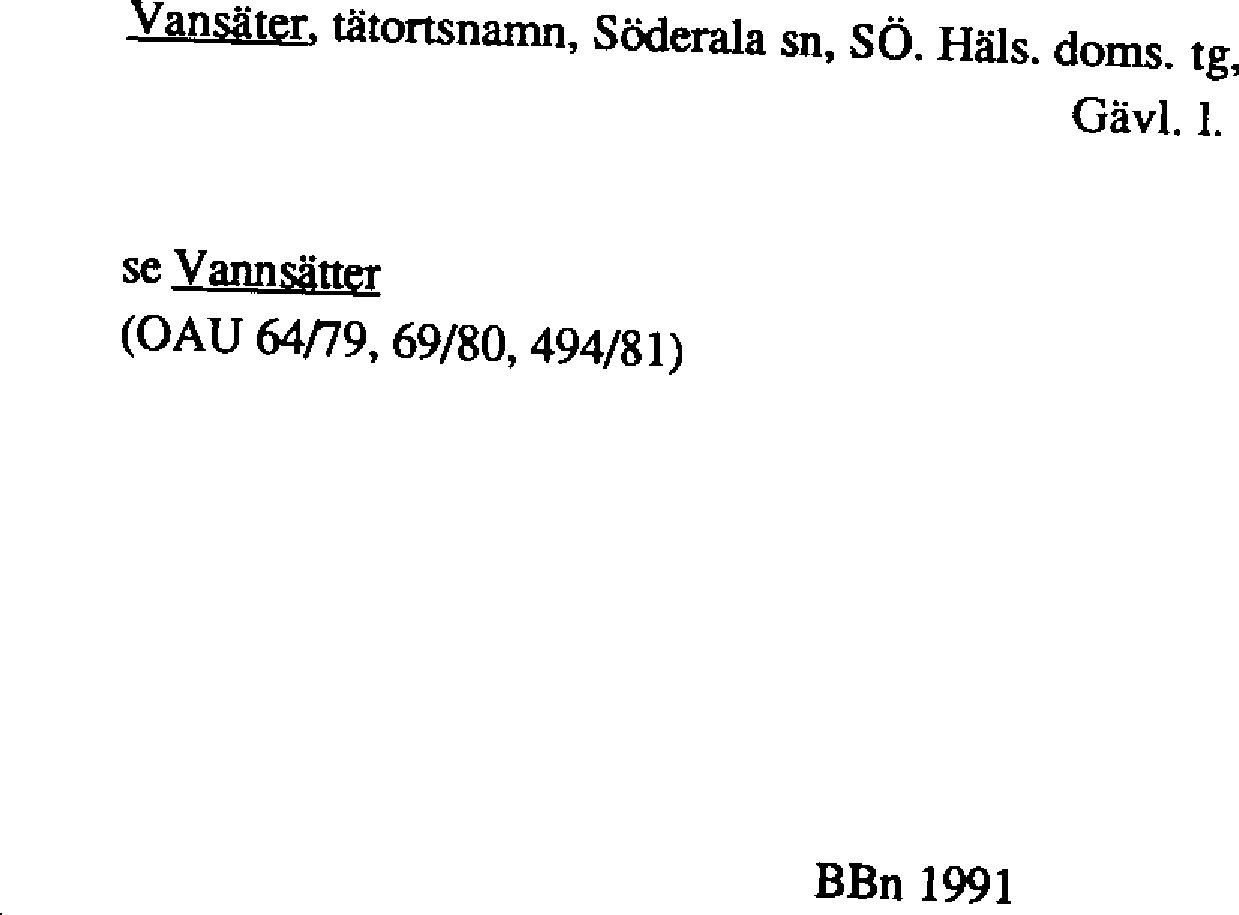 Vansäter, tätortsnamn, Söderala sn, SÖ. Häls. doms. tg, Gävl. l.

se Vannsätter
(OAU 64/79, 69/80, 494/81)

BBn 1991